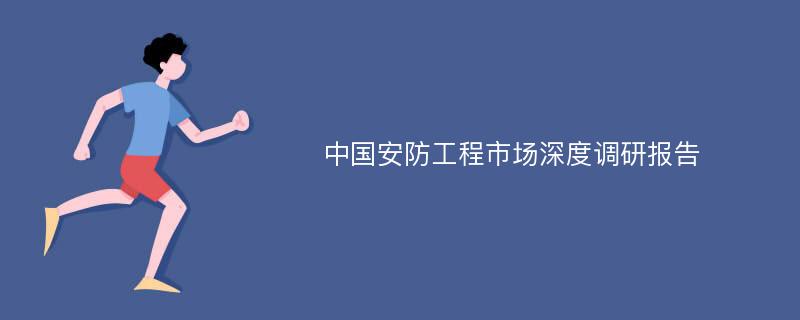 中国安防工程市场深度调研报告